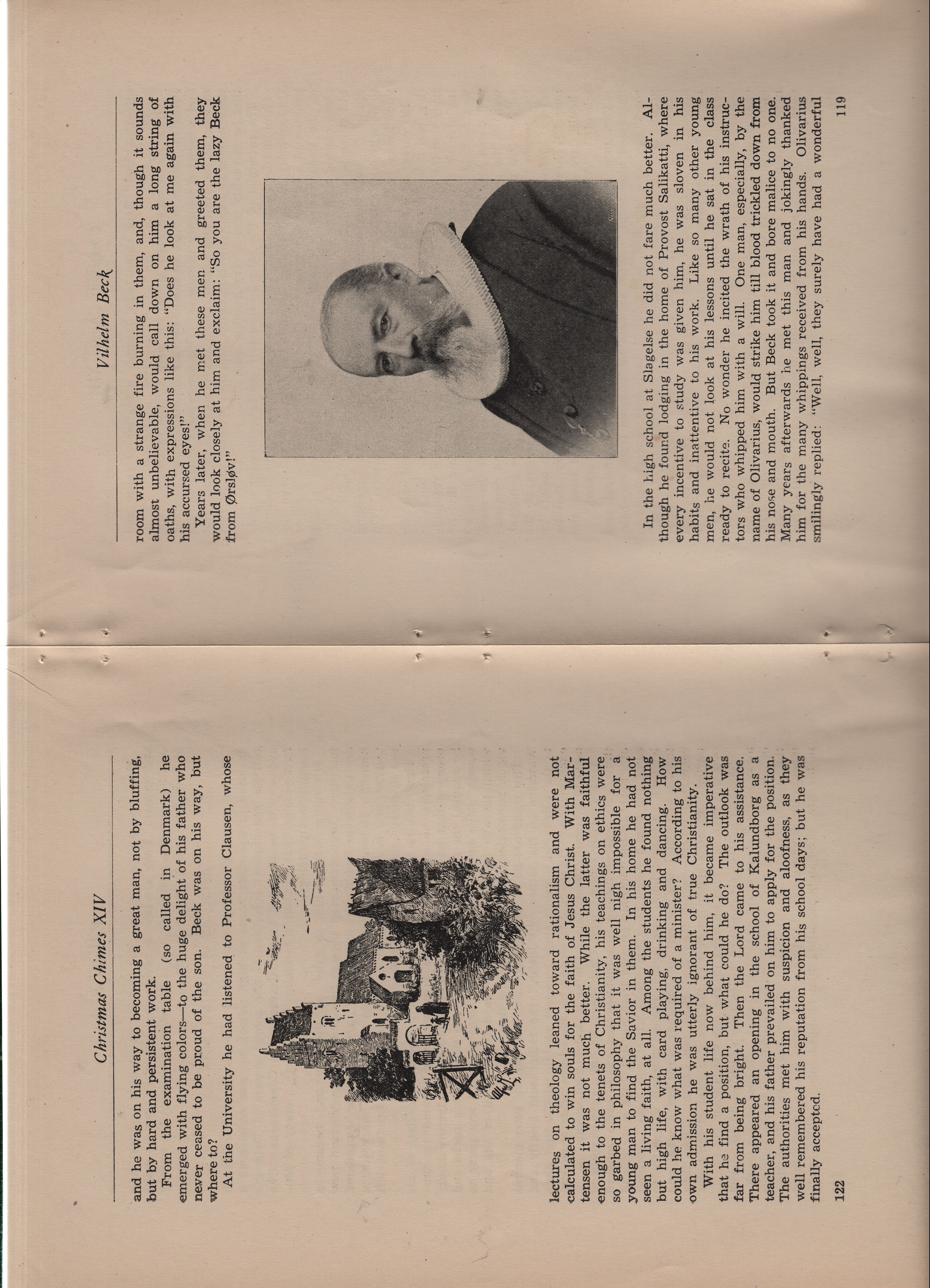 Christmas Chimes XIV

and he was on his way to becoming a great man, not by bluffing, but by hard and persistent work.

From the examination table (so called in Denmark) he emerged with flying colors—to the huge delight of his father who never ceased to be proud of the son. Beck was on his way, but where to?

At the University he had listened to Professor Clausen, whose lectures on theology leaned toward rationalism and were not calculated to win souls for the faith of Jesus Christ. With Martensen it was not much better. While the latter was faithful enough to the tenets of Christianity, his teachings on ethics were so garbed in philosophy that it was well nigh impossible for a young man to find the Savior in them. In his home he had not seen a living faith, at all. Among the students he found nothing but high life, with card playing, drinking and dancing. How could he know what was required of a minister? According to his own admission he was utterly ignorant of true Christianity.

With his student life now behind him, it became imperative that he find a position, but what could he do? The outlook was far from being bright. Then the Lord came to his assistance. There appeared an opening in the school of Kalundborg as a teacher, and his father prevailed on him to apply for the position. The authorities met him with suspicion and aloofness, as they well remembered his reputation from his school days; but he was finally accepted.

122

Vilhelm Beck

room with a strange fire burning in them, and, though it sounds almost unbelievable, would call down on him a long string of oaths, with expressions like this: "Does he look at me again with his accursed eyes!"

Years later, when he met these men and greeted them, they would look closely at him and exclaim: "So you are the lazy Beck from Ørsløv!"

In the high school at Slagelse he did not fare much better. Although he found lodging in the home of Provost Salikatti, where every incentive to study was given him, he was sloven in his habits and inattentive to his work. Like so many other young men, he would not look at his lessons until he sat in the class ready to recite. No wonder he incited the wrath of his instructors who whipped him with a will. One man, especially, by the name of Olivarius, would strike him till blood trickled down from his nose and mouth. But Beck took it and bore malice to no one. Many years afterwards he met this man and jokingly thanked him for the many whippings received from his hands. Olivarius smilingly replied: "Well, well, they surely have had a wonderful

119